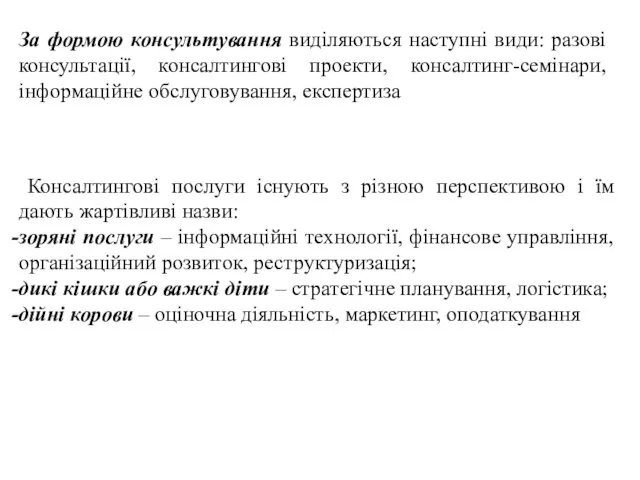 За формою консультування виділяються наступні види: разові консультації, консалтингові проекти, консалтинг-семінари, інформаційне обслуговування, експертиза

Консалтингові послуги існують з різною перспективою і їм дають жартівливі назви:
-зоряні послуги – інформаційні технології, фінансове управління, організаційний розвиток, реструктуризація;
-дикі кішки або важкі діти – стратегічне планування, логістика;
-дійні корови – оціночна діяльність, маркетинг, оподаткування